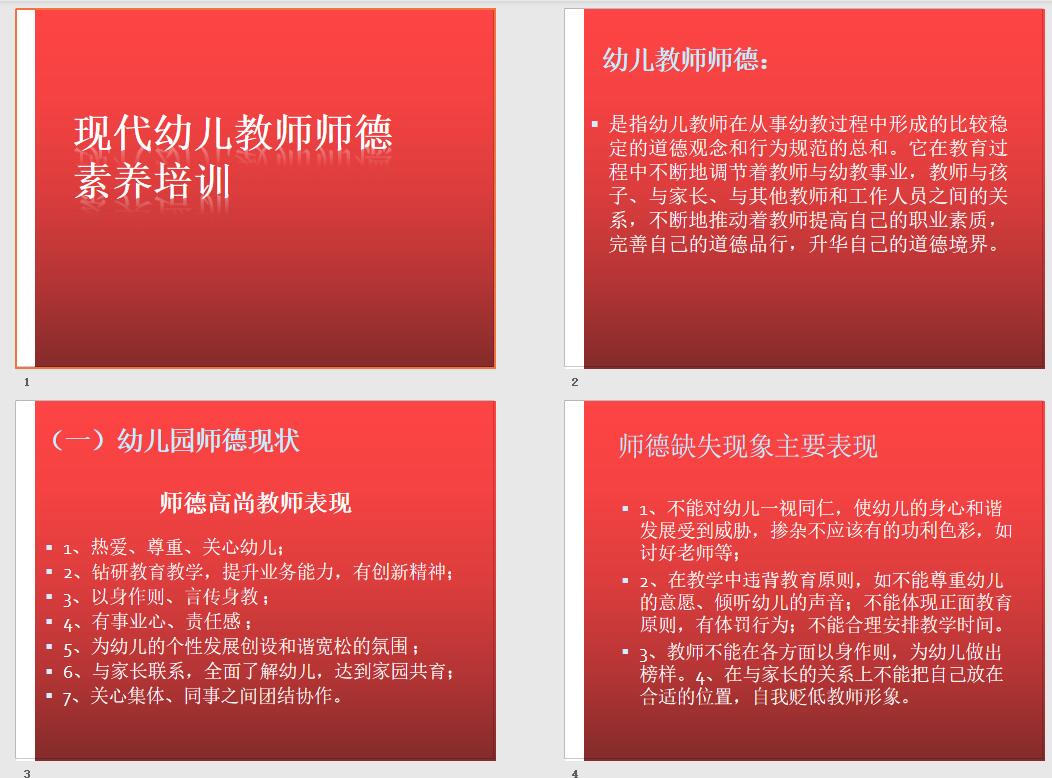 现代幼儿教师师德素养培训

1

幼儿教师师德：

▪ 是指幼儿教师在从事幼教过程中形成的比较稳定的道德观念和行为规范的总和。它在教育过程中不断地调节着教师与幼教事业，教师与孩子、与家长、与其他教师和工作人员之间的关系，不断地推动着教师提高自己的职业素质，完善自己的道德品行，升华自己的道德境界。

2

（一）幼儿园师德现状

师德高尚教师表现

▪ 1、热爱、尊重、关心幼儿；
▪ 2、钻研教育教学，提升业务能力，有创新精神；
▪ 3、以身作则、言传身教；
▪ 4、有事业心、责任感；
▪ 5、为幼儿的个性发展创设和谐宽松的氛围；
▪ 6、与家长联系，全面了解幼儿，达到家园共育；
▪ 7、关心集体、同事之间团结协作。

3

师德缺失现象主要表现

▪ 1、不能对幼儿一视同仁，使幼儿的身心和谐发展受到威胁，掺杂不应该有的功利色彩，如讨好老师等；
▪ 2、在教学中违背教育原则，如不能尊重幼儿的意愿、倾听幼儿的声音；不能体现正面教育原则，有体罚行为；不能合理安排教学时间。
▪ 3、教师不能在各方面以身作则，为幼儿做出榜样。4、在与家长的关系上不能把自己放在合适的位置，自我贬低教师形象。

4